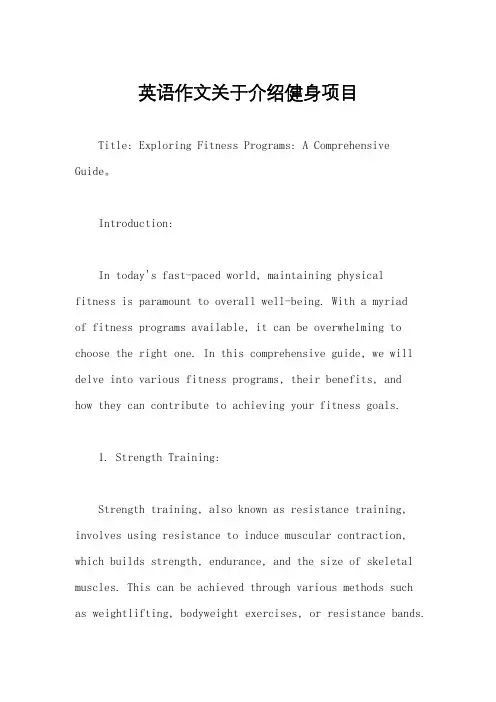 英语作文关于介绍健身项目

Title: Exploring Fitness Programs: A Comprehensive Guide。

Introduction:

In today's fast-paced world, maintaining physical fitness is paramount to overall well-being. With a myriad of fitness programs available, it can be overwhelming to choose the right one. In this comprehensive guide, we will delve into various fitness programs, their benefits, and how they can contribute to achieving your fitness goals.

1. Strength Training:

Strength training, also known as resistance training, involves using resistance to induce muscular contraction, which builds strength, endurance, and the size of skeletal muscles. This can be achieved through various methods such as weightlifting, bodyweight exercises, or resistance bands.